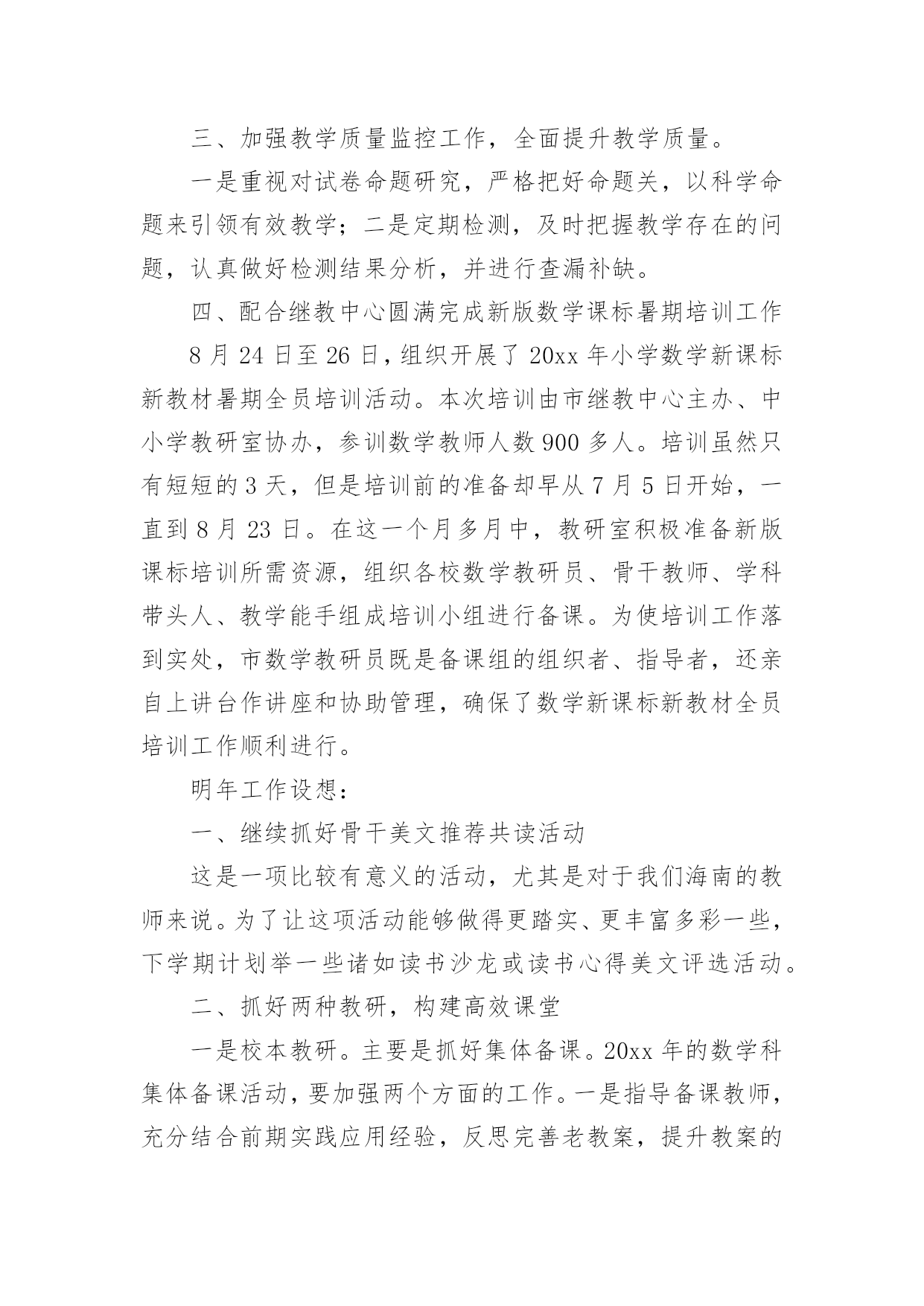 三、加强教学质量监控工作，全面提升教学质量。

一是重视对试卷命题研究，严格把好命题关，以科学命题来引领有效教学；二是定期检测，及时把握教学存在的问题，认真做好检测结果分析，并进行查漏补缺。

四、配合继教中心圆满完成新版数学课标暑期培训工作

8 月 24 日至 26 日，组织开展了 20xx 年小学数学新课标新教材暑期全员培训活动。本次培训由市继教中心主办、中小学教研室协办，参训数学教师人数 900 多人。培训虽然只有短短的 3 天，但是培训前的准备却早从 7 月 5 日开始，一直到 8 月 23 日。在这一个月多月中，教研室积极准备新版课标培训所需资源，组织各校数学教研员、骨干教师、学科带头人、教学能手组成培训小组进行备课。为使培训工作落到实处，市数学教研员既是备课组的组织者、指导者，还亲自上讲台作讲座和协助管理，确保了数学新课标新教材全员培训工作顺利进行。

明年工作设想：

一、继续抓好骨干美文推荐共读活动

这是一项比较有意义的活动，尤其是对于我们海南的教师来说。为了让这项活动能够做得更踏实、更丰富多彩一些，下学期计划举一些诸如读书沙龙或读书心得美文评选活动。

二、抓好两种教研，构建高效课堂

一是校本教研。主要是抓好集体备课。20xx 年的数学科集体备课活动，要加强两个方面的工作。一是指导备课教师，充分结合前期实践应用经验，反思完善老教案，提升教案的